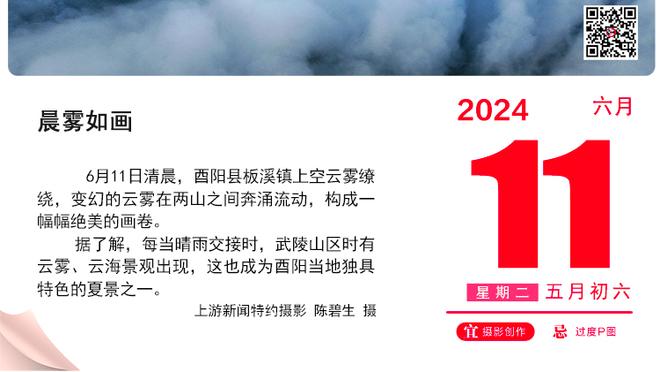 晨雾如画

6月11日清晨，酉阳县板溪镇上空云雾缭绕，变幻的云雾在两山之间奔涌流动，构成一幅幅绝美的画卷。

据了解，每当晴雨交接时，武陵山区时有云雾、云海景观出现，这也成为酉阳当地独具特色的夏景之一。

上游新闻特约摄影 陈碧生 摄

2024 六月

11

星期二 五月初六

宜 摄影创作 忌 过度P图